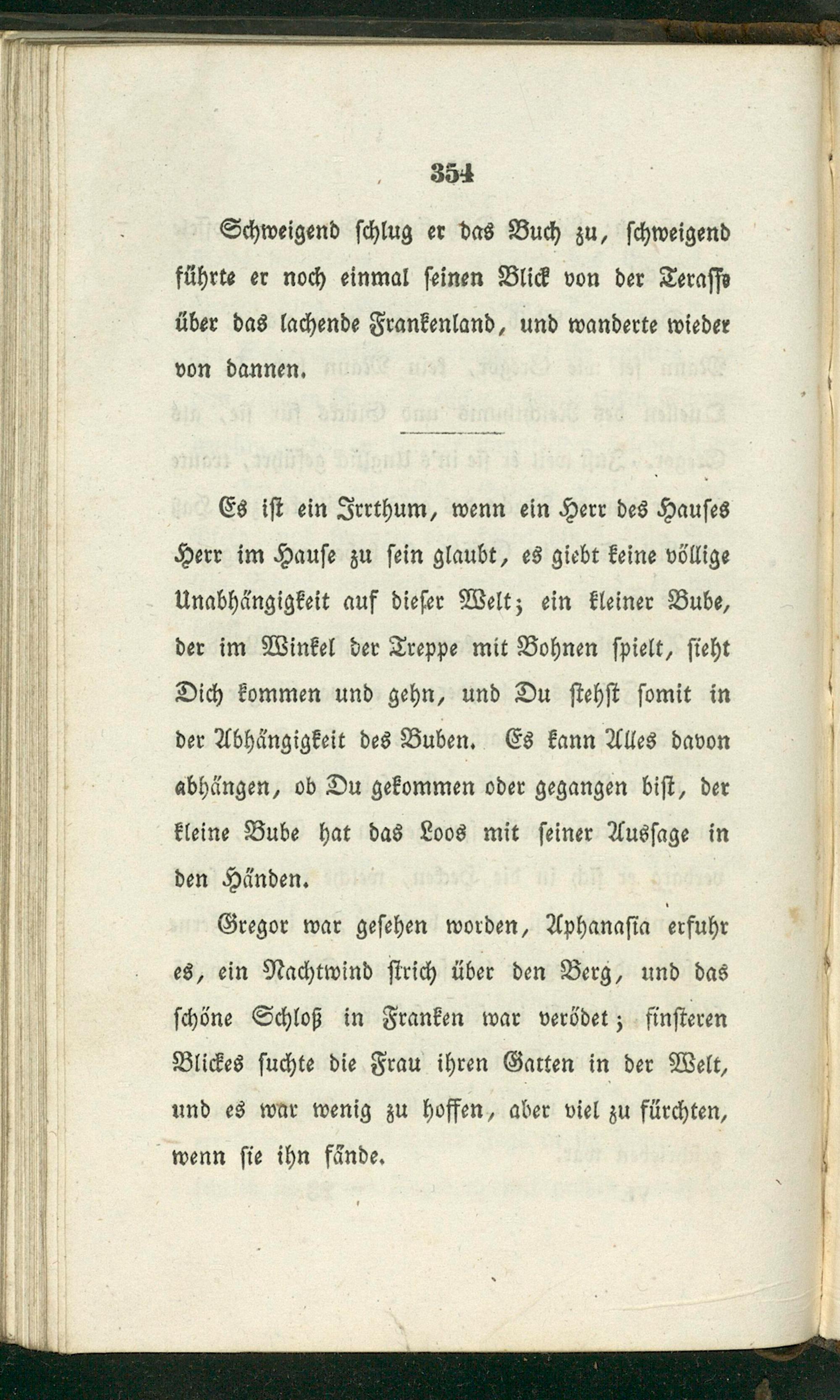 354

Schweigend schlug er das Buch zu, schweigend führte er noch einmal seinen Blick von der Terasse über das lachende Frankenland, und wanderte wieder von dannen.

Es ist ein Irrthum, wenn ein Herr des Hauses Herr im Hause zu sein glaubt, es giebt keine völlige Unabhängigkeit auf dieser Welt; ein kleiner Bube, der im Winkel der Treppe mit Bohnen spielt, sieht Dich kommen und gehn, und Du stehst somit in der Abhängigkeit des Buben. Es kann Alles davon abhängen, ob Du gekommen oder gegangen bist, der kleine Bube hat das Loos mit seiner Aussage in den Händen.

Gregor war gesehen worden, Aphanasia erfuhr es, ein Nachtwind strich über den Berg, und das schöne Schloß in Franken war verödet; finsteren Blickes suchte die Frau ihren Gatten in der Welt, und es war wenig zu hoffen, aber viel zu fürchten, wenn sie ihn fände.